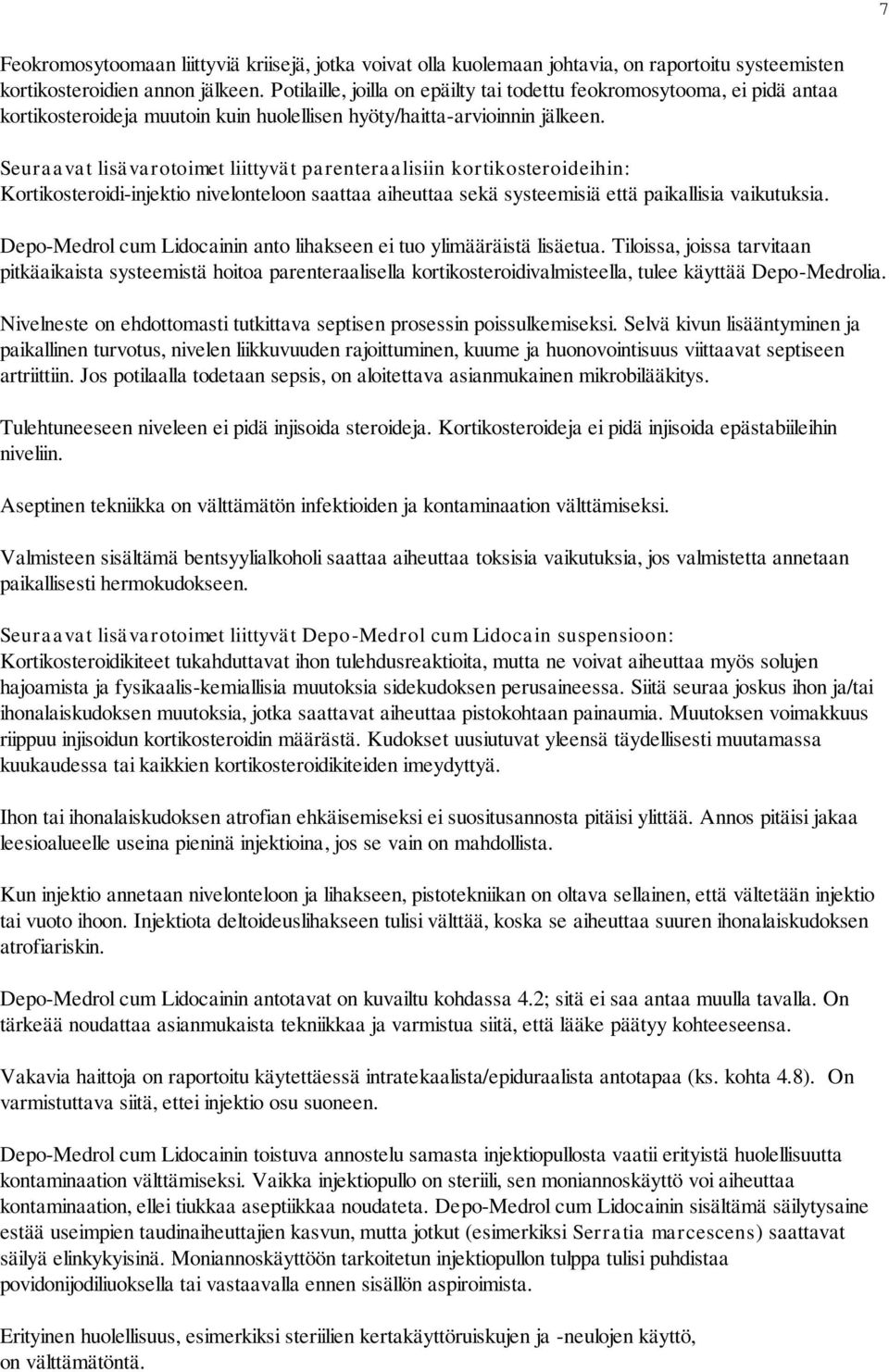 7

Feokromosytoomaan liittyviä kriisejä, jotka voivat olla kuolemaan johtavia, on raportoitu systeemisten kortikosteroidien annon jälkeen. Potilaille, joilla on epäilty tai todettu feokromosytooma, ei pidä antaa kortikosteroideja muutoin kuin huolellisen hyöty/haitta-arvioinnin jälkeen.

Seuraavat lisävarotoimet liittyvät parenteraalisiin kortikosteroideihin:
Kortikosteroidi-injektio nivelonteloon saattaa aiheuttaa sekä systeemisiä että paikallisia vaikutuksia.

Depo-Medrol cum Lidocainin anto lihakseen ei tuo ylimääräistä lisäetua. Tiloissa, joissa tarvitaan pitkäaikaista systeemistä hoitoa parenteraalisella kortikosteroidivalmisteella, tulee käyttää Depo-Medrolia.

Nivelneste on ehdottomasti tutkittava septisen prosessin poissulkemiseksi. Selvä kivun lisääntyminen ja paikallinen turvotus, nivelen liikkuvuuden rajoittuminen, kuume ja huonovointisuus viittaavat septiseen artriittiin. Jos potilaalla todetaan sepsis, on aloitettava asianmukainen mikrobilääkitys.

Tulehtuneeseen niveleen ei pidä injisoida steroideja. Kortikosteroideja ei pidä injisoida epästabiileihin niveliin.

Aseptinen tekniikka on välttämätön infektioiden ja kontaminaation välttämiseksi.

Valmisteen sisältämä bentsyylialkoholi saattaa aiheuttaa toksisia vaikutuksia, jos valmistetta annetaan paikallisesti hermokudokseen.

Seuraavat lisävarotoimet liittyvät Depo-Medrol cum Lidocain suspensioon:
Kortikosteroidikiteet tukahduttavat ihon tulehdusreaktioita, mutta ne voivat aiheuttaa myös solujen hajoamista ja fysikaalis-kemiallisia muutoksia sidekudoksen perusaineessa. Siitä seuraa joskus ihon ja/tai ihonalaiskudoksen muutoksia, jotka saattavat aiheuttaa pistokohtaan painaumia. Muutoksen voimakkuus riippuu injisoidun kortikosteroidin määrästä. Kudokset uusiutuvat yleensä täydellisesti muutamassa kuukaudessa tai kaikkien kortikosteroidikiteiden imeydyttyä.

Ihon tai ihonalaiskudoksen atrofian ehkäisemiseksi ei suositusannosta pitäisi ylittää. Annos pitäisi jakaa leesioalueelle useina pieninä injektioina, jos se vain on mahdollista.

Kun injektio annetaan nivelonteloon ja lihakseen, pistotekniikan on oltava sellainen, että vältetään injektio tai vuoto ihoon. Injektiota deltoideuslihakseen tulisi välttää, koska se aiheuttaa suuren ihonalaiskudoksen atrofiariskin.

Depo-Medrol cum Lidocainin antotavat on kuvailtu kohdassa 4.2; sitä ei saa antaa muulla tavalla. On tärkeää noudattaa asianmukaista tekniikkaa ja varmistua siitä, että lääke päätyy kohteeseensa.

Vakavia haittoja on raportoitu käytettäessä intratekaalista/epiduraalista antotapaa (ks. kohta 4.8). On varmistuttava siitä, ettei injektio osu suoneen.

Depo-Medrol cum Lidocainin toistuva annostelu samasta injektiopullosta vaatii erityistä huolellisuutta kontaminaation välttämiseksi. Vaikka injektiopullo on steriili, sen moniannoskäyttö voi aiheuttaa kontaminaation, ellei tiukkaa aseptiikkaa noudateta. Depo-Medrol cum Lidocainin sisältämä säilytysaine estää useimpien taudinaiheuttajien kasvun, mutta jotkut (esimerkiksi Serratia marcescens) saattavat säilyä elinkykyisinä. Moniannoskäyttöön tarkoitetun injektiopullon tulppa tulisi puhdistaa povidonijodiliuoksella tai vastaavalla ennen sisällön aspiroimista.

Erityinen huolellisuus, esimerkiksi steriilien kertakäyttöruiskujen ja -neulojen käyttö, on välttämätöntä.